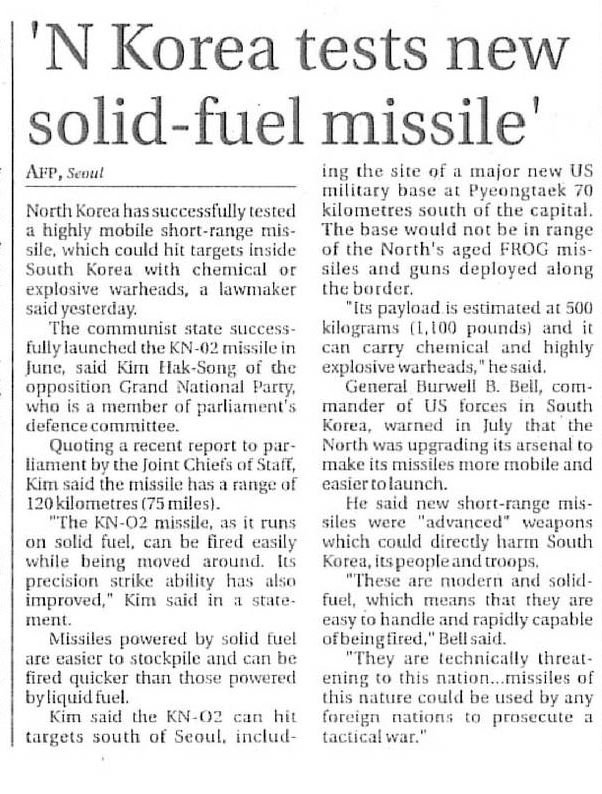 'N Korea tests new solid-fuel missile'

AFP, Seoul

North Korea has successfully tested a highly mobile short-range missile, which could hit targets inside South Korea with chemical or explosive warheads, a lawmaker said yesterday.

The communist state successfully launched the KN-02 missile in June, said Kim Hak-Song of the opposition Grand National Party, who is a member of parliament's defence committee.

Quoting a recent report to parliament by the Joint Chiefs of Staff, Kim said the missile has a range of 120 kilometres (75 miles).

"The KN-O2 missile, as it runs on solid fuel, can be fired easily while being moved around. Its precision strike ability has also improved," Kim said in a statement.

Missiles powered by solid fuel are easier to stockpile and can be fired quicker than those powered by liquid fuel.

Kim said the KN-O2 can hit targets south of Seoul, including the site of a major new US military base at Pyeongtaek 70 kilometres south of the capital. The base would not be in range of the North's aged FROG missiles and guns deployed along the border.

"Its payload is estimated at 500 kilograms (1,100 pounds) and it can carry chemical and highly explosive warheads," he said.

General Burwell B. Bell, commander of US forces in South Korea, warned in July that the North was upgrading its arsenal to make its missiles more mobile and easier to launch.

He said new short-range missiles were "advanced" weapons which could directly harm South Korea, its people and troops.

"These are modern and solid-fuel, which means that they are easy to handle and rapidly capable of being fired," Bell said.

"They are technically threatening to this nation...missiles of this nature could be used by any foreign nations to prosecute a tactical war."